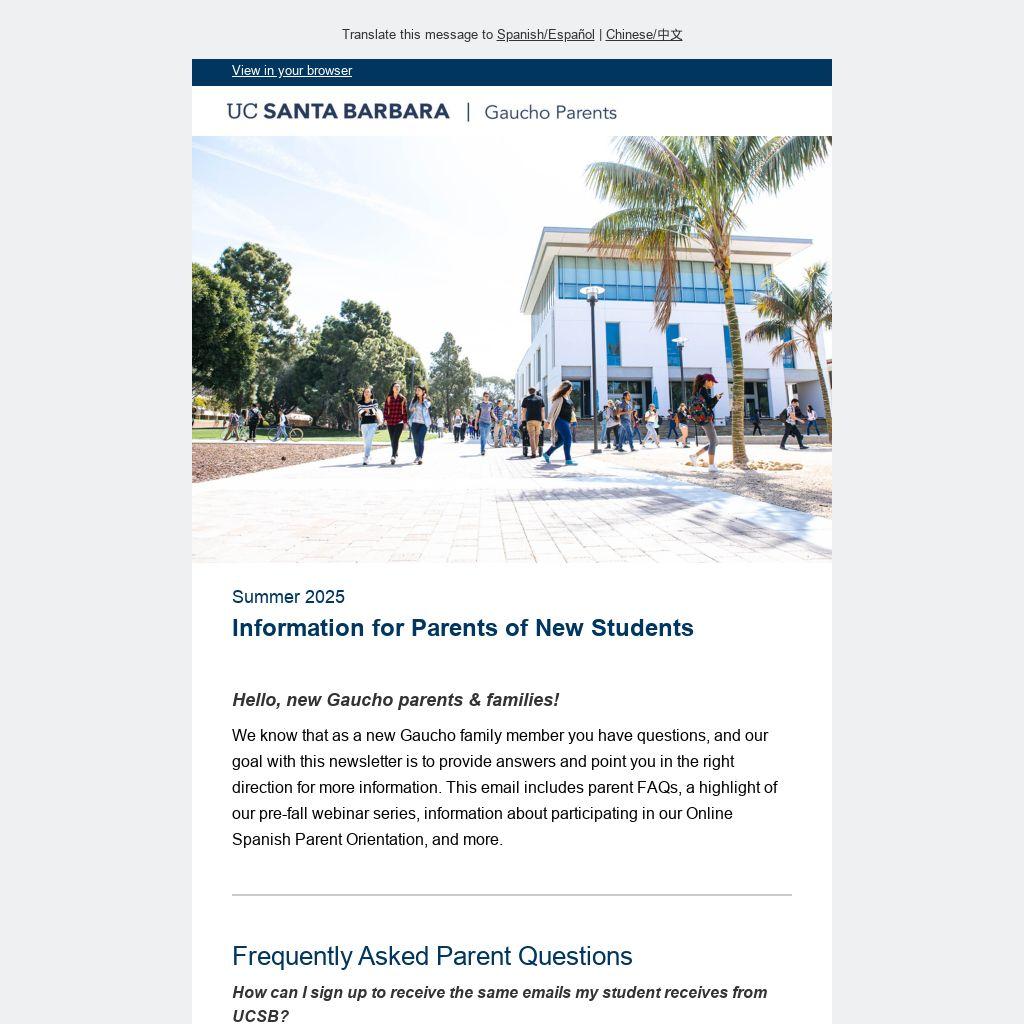 Translate this message to Spanish/Español | Chinese/中文

View in your browser

UC SANTA BARBARA | Gaucho Parents

Summer 2025

Information for Parents of New Students

Hello, new Gaucho parents & families!

We know that as a new Gaucho family member you have questions, and our goal with this newsletter is to provide answers and point you in the right direction for more information. This email includes parent FAQs, a highlight of our pre-fall webinar series, information about participating in our Online Spanish Parent Orientation, and more.

Frequently Asked Parent Questions

How can I sign up to receive the same emails my student receives from UCSB?